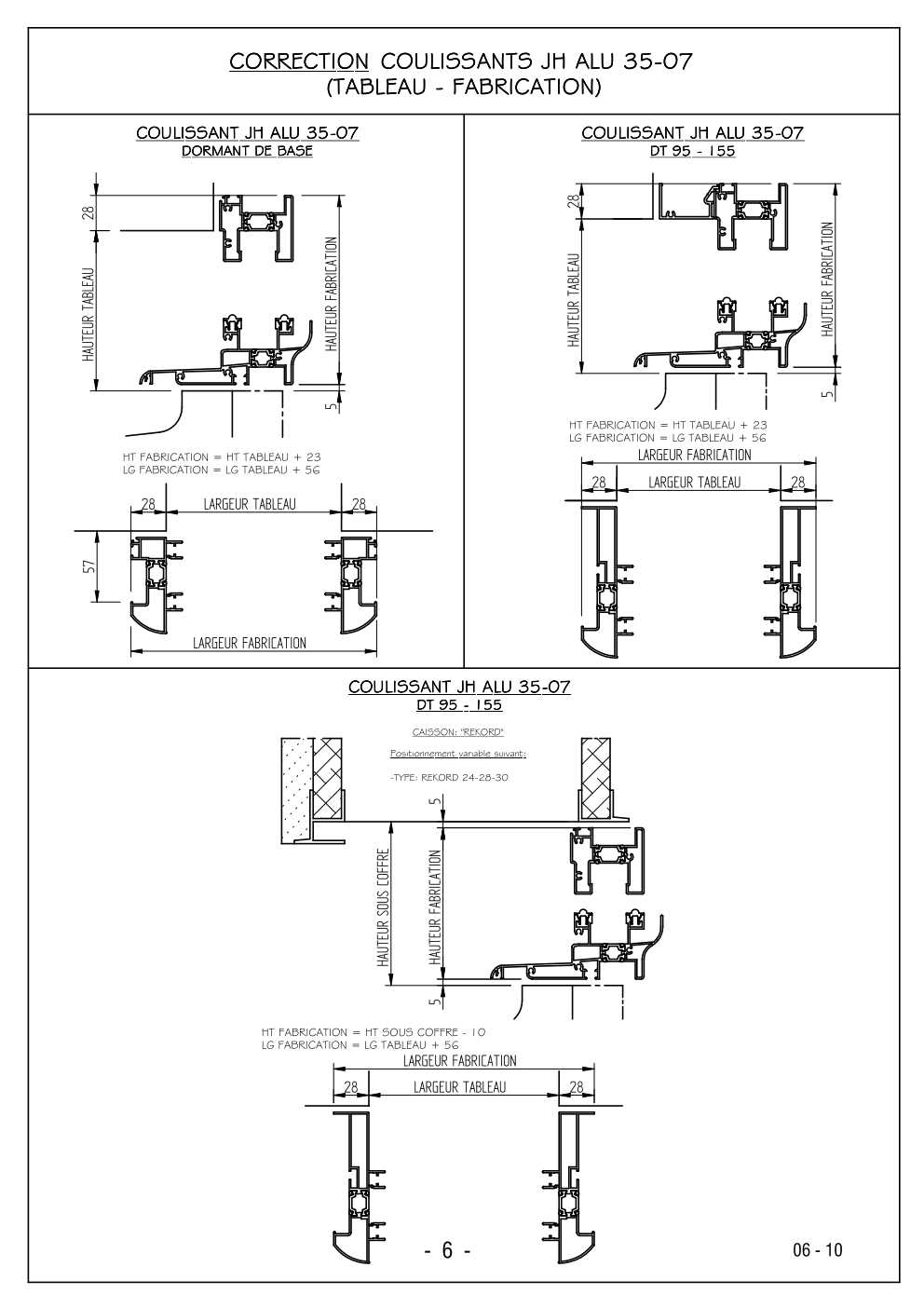 CORRECTION COULISSANTS JH ALU 35-07
(TABLEAU - FABRICATION)

COULISSANT JH ALU 35-07
DORMANT DE BASE

28
HAUTEUR TABLEAU
HAUTEUR FABRICATION
5

HT FABRICATION = HT TABLEAU + 23
LG FABRICATION = LG TABLEAU + 56

28 LARGEUR TABLEAU 28
57
LARGEUR FABRICATION

COULISSANT JH ALU 35-07
DT 95 - 155

28
HAUTEUR TABLEAU
HAUTEUR FABRICATION
5

HT FABRICATION = HT TABLEAU + 23
LG FABRICATION = LG TABLEAU + 56

LARGEUR FABRICATION
28 LARGEUR TABLEAU 28

COULISSANT JH ALU 35-07
DT 95 - 155

CAISSON: "REKORD"
Positionnement variable suivant:
-TYPE: REKORD 24-28-30

5
HAUTEUR SOUS COFFRE
HAUTEUR FABRICATION
5

HT FABRICATION = HT SOUS COFFRE - 10
LG FABRICATION = LG TABLEAU + 56

LARGEUR FABRICATION
28 LARGEUR TABLEAU 28

- 6 -
06 - 10